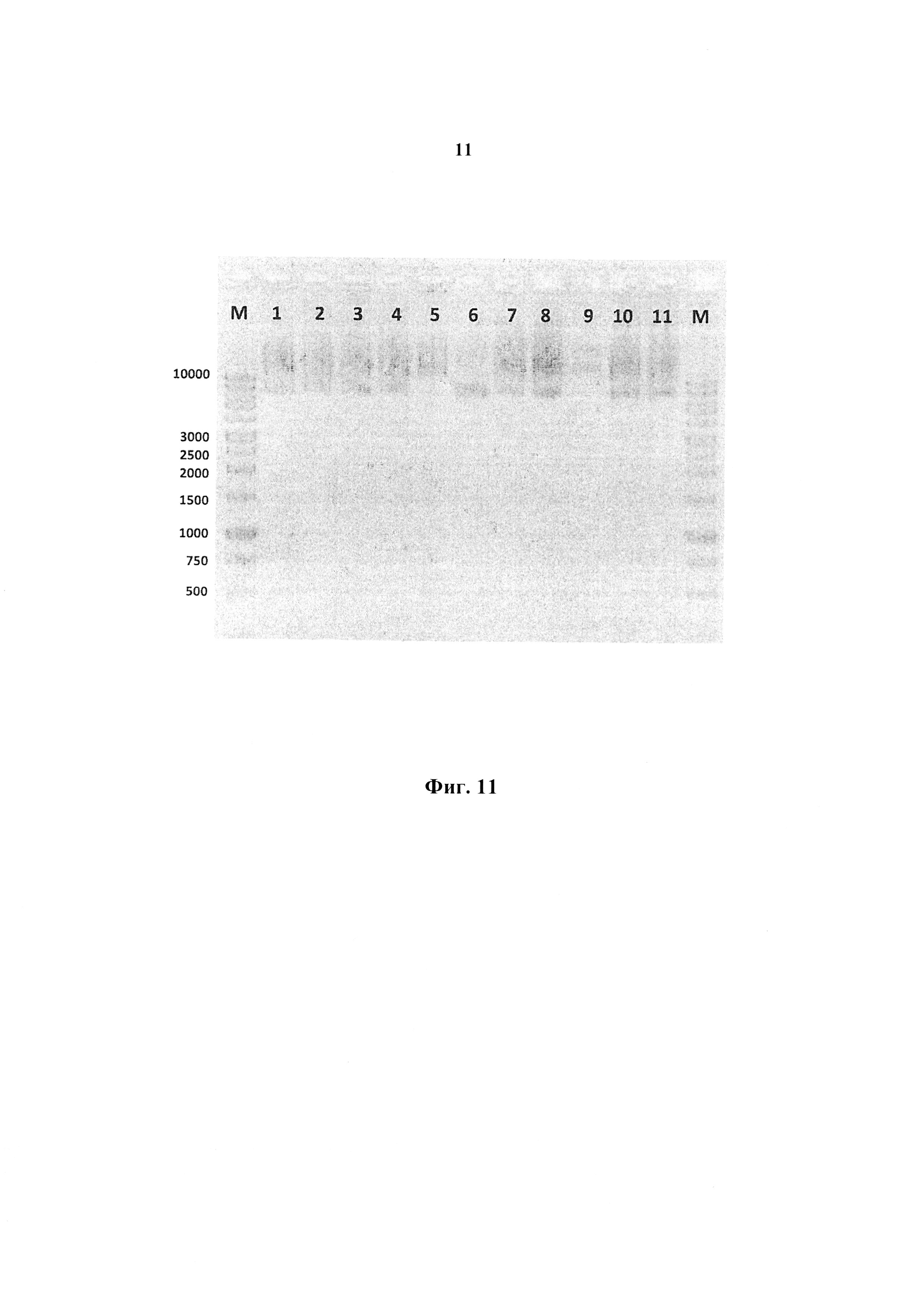 11

M 1 2 3 4 5 6 7 8 9 10 11 M

10000

3000
2500
2000
1500
1000
750
500

Фиг. 11